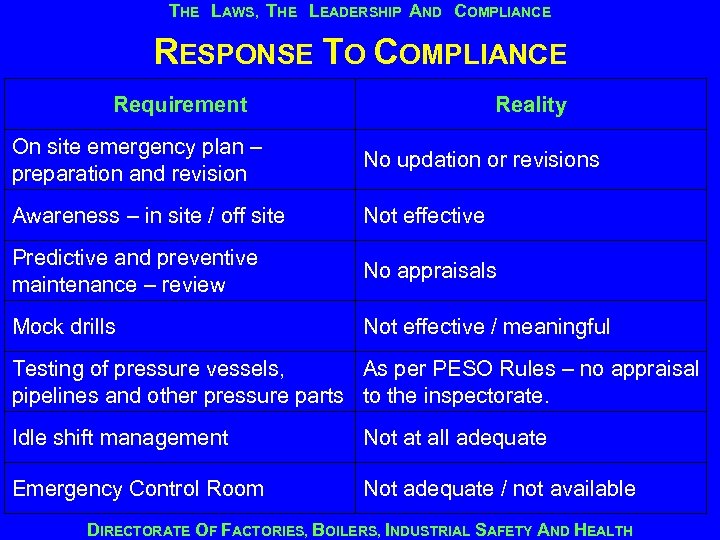 THE LAWS, THE LEADERSHIP AND COMPLIANCE

RESPONSE TO COMPLIANCE

| Requirement | Reality |
|---|---|
| On site emergency plan – preparation and revision | No updation or revisions |
| Awareness – in site / off site | Not effective |
| Predictive and preventive maintenance – review | No appraisals |
| Mock drills | Not effective / meaningful |
| Testing of pressure vessels, pipelines and other pressure parts | As per PESO Rules – no appraisal to the inspectorate. |
| Idle shift management | Not at all adequate |
| Emergency Control Room | Not adequate / not available |

DIRECTORATE OF FACTORIES, BOILERS, INDUSTRIAL SAFETY AND HEALTH